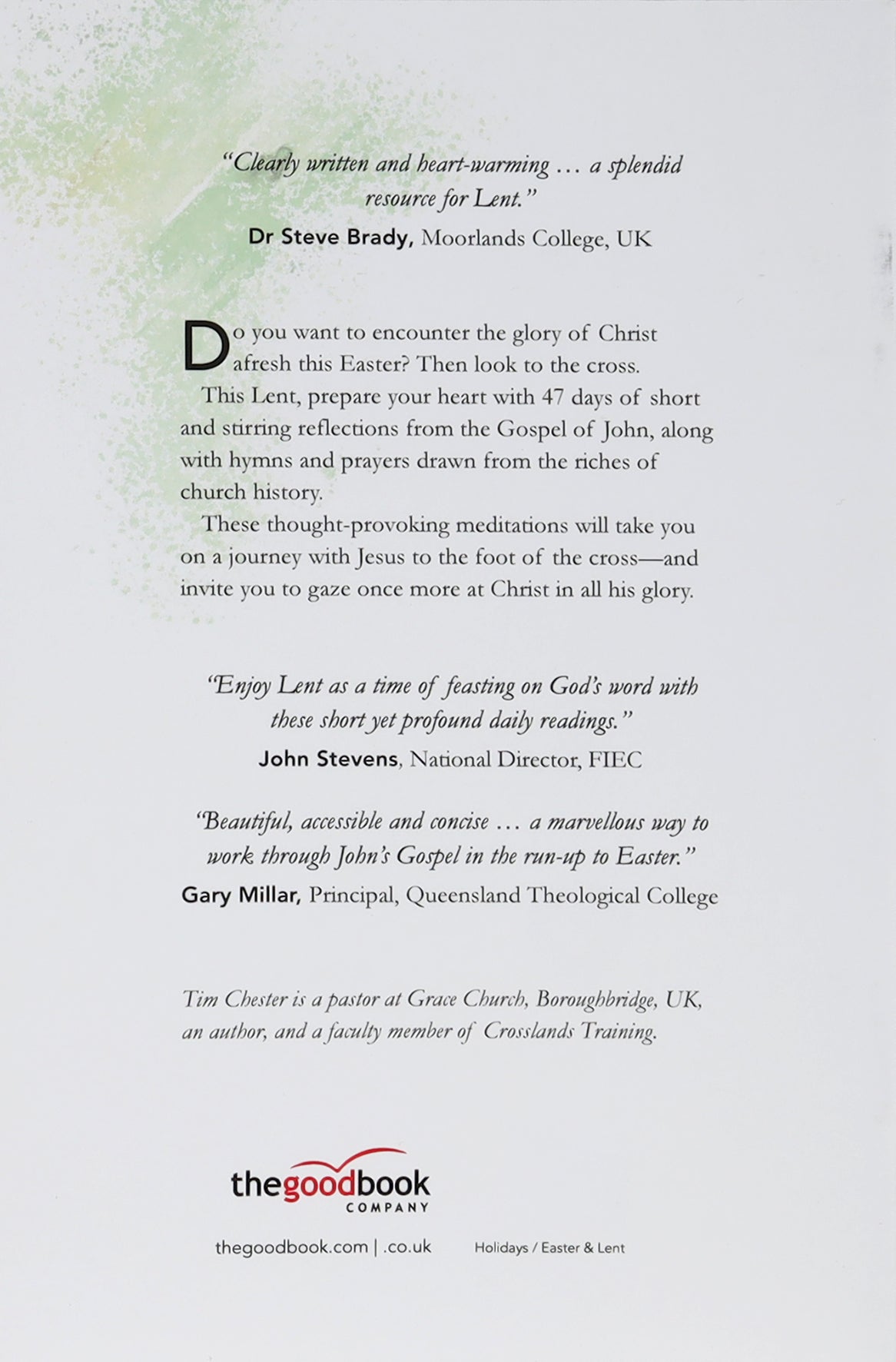 "Clearly written and heart-warming ... a splendid resource for Lent."
Dr Steve Brady, Moorlands College, UK

Do you want to encounter the glory of Christ afresh this Easter? Then look to the cross.

This Lent, prepare your heart with 47 days of short and stirring reflections from the Gospel of John, along with hymns and prayers drawn from the riches of church history.

These thought-provoking meditations will take you on a journey with Jesus to the foot of the cross—and invite you to gaze once more at Christ in all his glory.

"Enjoy Lent as a time of feasting on God's word with these short yet profound daily readings."
John Stevens, National Director, FIEC

"Beautiful, accessible and concise ... a marvellous way to work through John's Gospel in the run-up to Easter."
Gary Millar, Principal, Queensland Theological College

Tim Chester is a pastor at Grace Church, Boroughbridge, UK, an author, and a faculty member of Crosslands Training.

thegoodbook
COMPANY

thegoodbook.com | .co.uk

Holidays / Easter & Lent